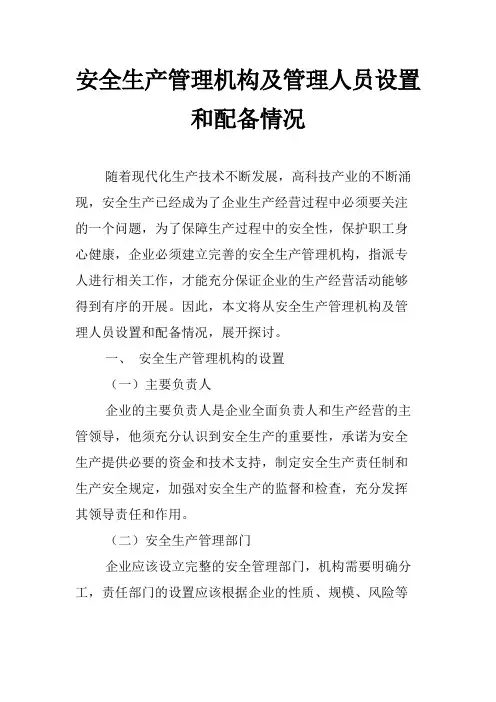 安全生产管理机构及管理人员设置和配备情况

随着现代化生产技术不断发展，高科技产业的不断涌现，安全生产已经成为了企业生产经营过程中必须要关注的一个问题，为了保障生产过程中的安全性，保护职工身心健康，企业必须建立完善的安全生产管理机构，指派专人进行相关工作，才能充分保证企业的生产经营活动能够得到有序的开展。因此，本文将从安全生产管理机构及管理人员设置和配备情况，展开探讨。

一、 安全生产管理机构的设置

（一）主要负责人

企业的主要负责人是企业全面负责人和生产经营的主管领导，他须充分认识到安全生产的重要性，承诺为安全生产提供必要的资金和技术支持，制定安全生产责任制和生产安全规定，加强对安全生产的监督和检查，充分发挥其领导责任和作用。

（二）安全生产管理部门

企业应该设立完整的安全管理部门，机构需要明确分工，责任部门的设置应该根据企业的性质、规模、风险等